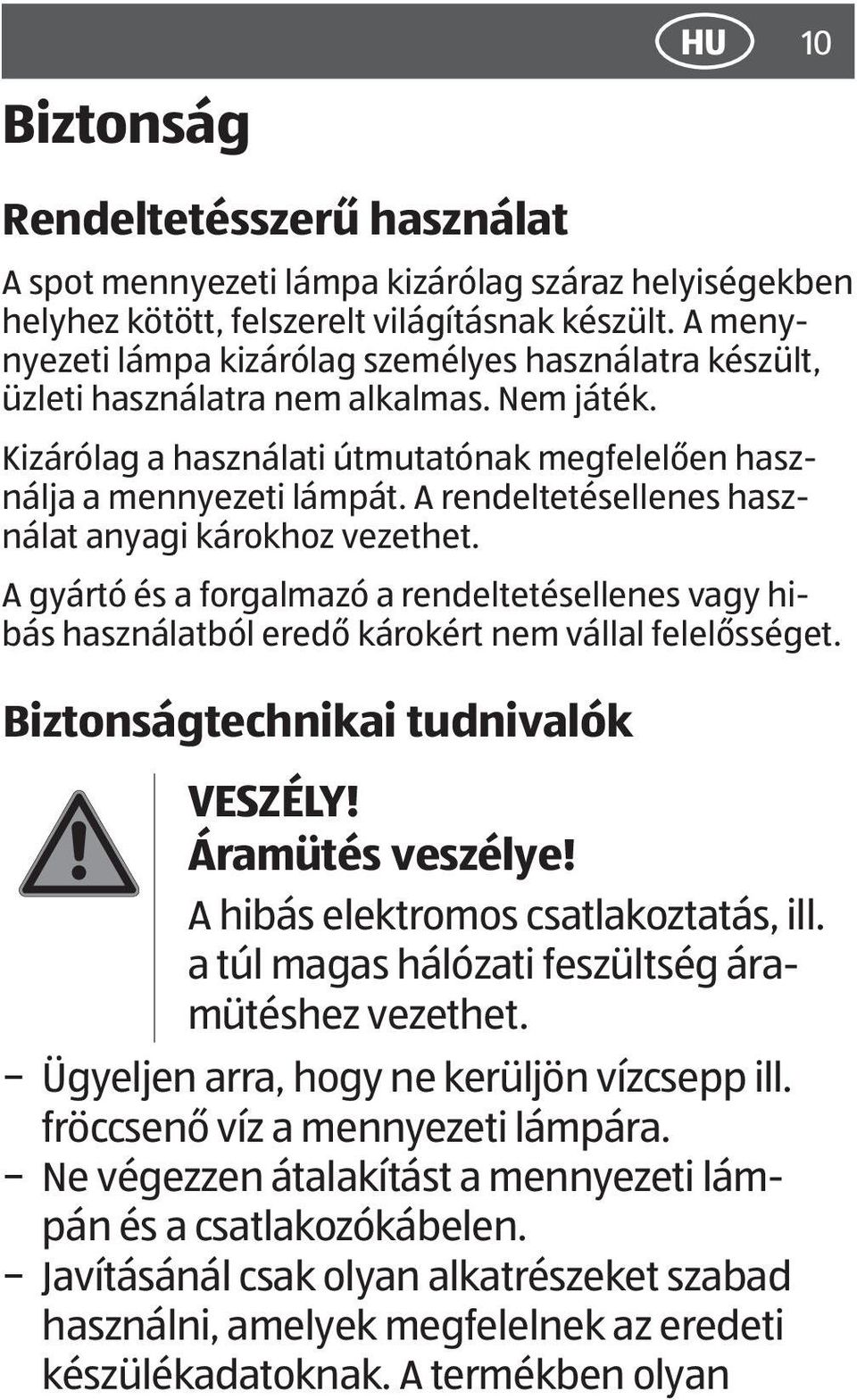 HU 10

Biztonság

Rendeltetésszerű használat

A spot mennyezeti lámpa kizárólag száraz helyiségekben helyhez kötött, felszerelt világításnak készült. A mennyezeti lámpa kizárólag személyes használatra készült, üzleti használatra nem alkalmas. Nem játék.

Kizárólag a használati útmutatónak megfelelően használja a mennyezeti lámpát. A rendeltetésellenes használat anyagi károkhoz vezethet.

A gyártó és a forgalmazó a rendeltetésellenes vagy hibás használatból eredő károkért nem vállal felelősséget.

Biztonságtechnikai tudnivalók

VESZÉLY!
Áramütés veszélye!
A hibás elektromos csatlakoztatás, ill. a túl magas hálózati feszültség áramütéshez vezethet.

– Ügyeljen arra, hogy ne kerüljön vízcsepp ill. fröccsenő víz a mennyezeti lámpára.
– Ne végezzen átalakítást a mennyezeti lámpán és a csatlakozókábelen.
– Javításánál csak olyan alkatrészeket szabad használni, amelyek megfelelnek az eredeti készülékadatoknak. A termékben olyan